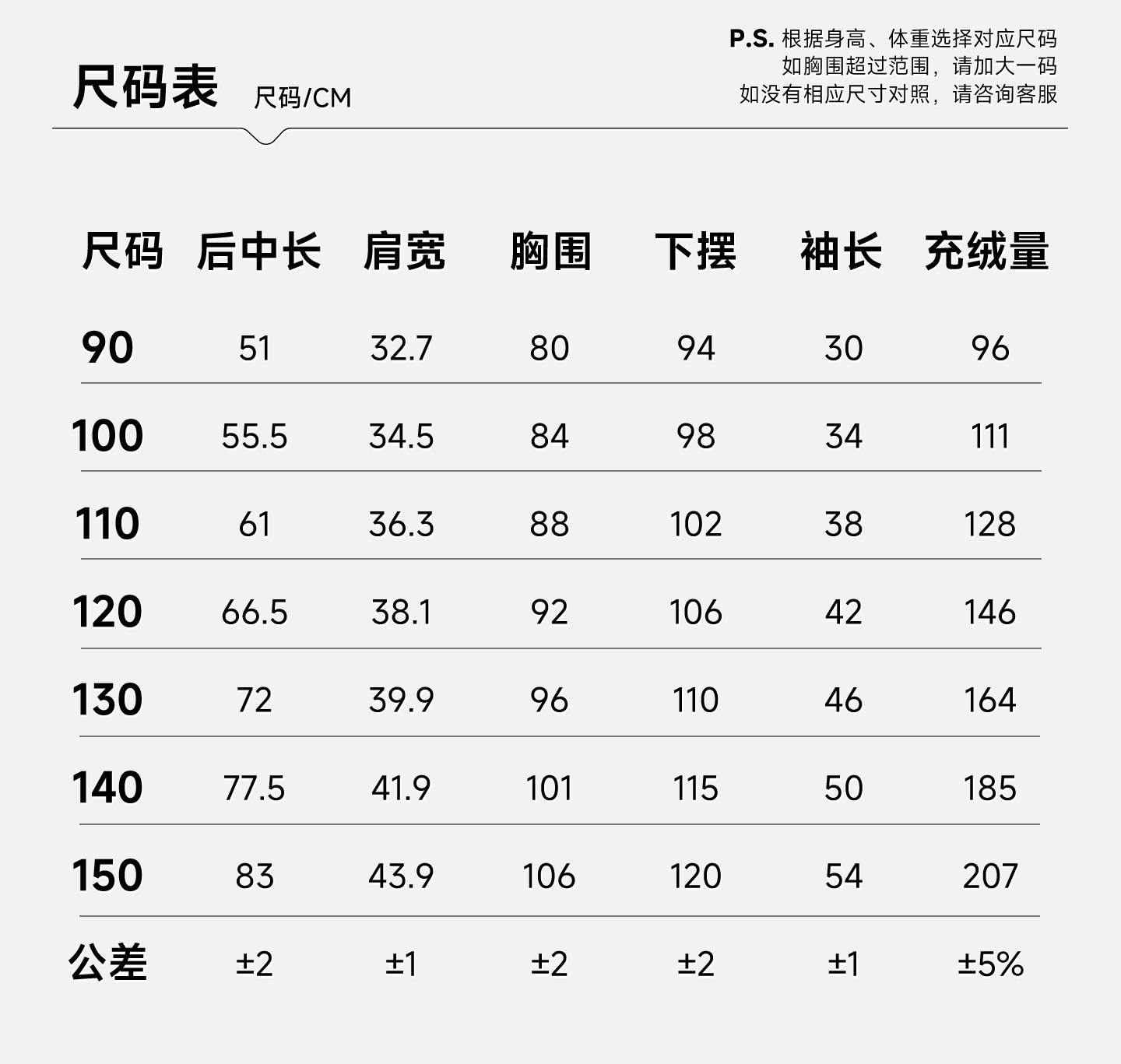 尺码表 尺码/CM

P.S. 根据身高、体重选择对应尺码
如胸围超过范围，请加大一码
如没有相应尺寸对照，请咨询客服

| 尺码 | 后中长 | 肩宽 | 胸围 | 下摆 | 袖长 | 充绒量 |
|---|---|---|---|---|---|---|
| 90 | 51 | 32.7 | 80 | 94 | 30 | 96 |
| 100 | 55.5 | 34.5 | 84 | 98 | 34 | 111 |
| 110 | 61 | 36.3 | 88 | 102 | 38 | 128 |
| 120 | 66.5 | 38.1 | 92 | 106 | 42 | 146 |
| 130 | 72 | 39.9 | 96 | 110 | 46 | 164 |
| 140 | 77.5 | 41.9 | 101 | 115 | 50 | 185 |
| 150 | 83 | 43.9 | 106 | 120 | 54 | 207 |
| 公差 | ±2 | ±1 | ±2 | ±2 | ±1 | ±5% |